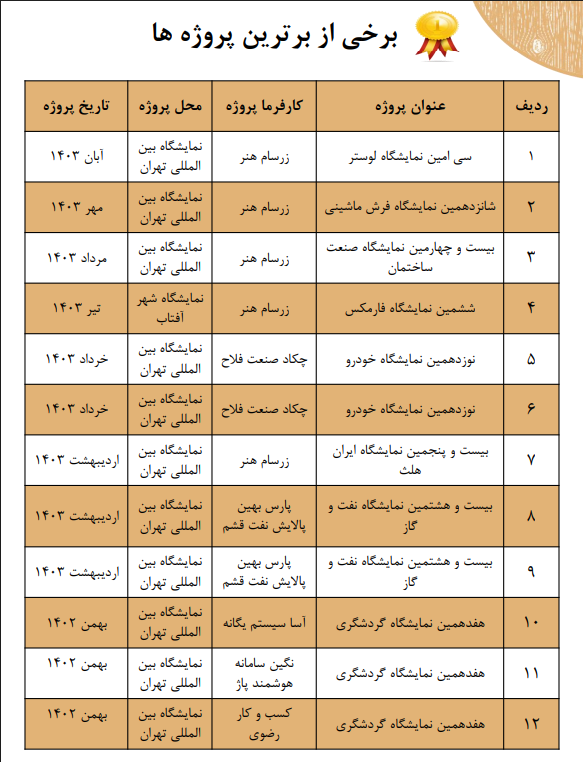 برخی از برترین پروژه ها

| ردیف | عنوان پروژه | کارفرما پروژه | محل پروژه | تاریخ پروژه |
|---|---|---|---|---|
| ۱ | سی امین نمایشگاه لوستر | زرسام هنر | نمایشگاه بین المللی تهران | آبان ۱۴۰۳ |
| ۲ | شانزدهمین نمایشگاه فرش ماشینی | زرسام هنر | نمایشگاه بین المللی تهران | مهر ۱۴۰۳ |
| ۳ | بیست و چهارمین نمایشگاه صنعت ساختمان | زرسام هنر | نمایشگاه بین المللی تهران | مرداد ۱۴۰۳ |
| ۴ | ششمین نمایشگاه فارمکس | زرسام هنر | نمایشگاه شهر آفتاب | تیر ۱۴۰۳ |
| ۵ | نوزدهمین نمایشگاه خودرو | چکاد صنعت فلاح | نمایشگاه بین المللی تهران | خرداد ۱۴۰۳ |
| ۶ | نوزدهمین نمایشگاه خودرو | چکاد صنعت فلاح | نمایشگاه بین المللی تهران | خرداد ۱۴۰۳ |
| ۷ | بیست و پنجمین نمایشگاه ایران هلث | زرسام هنر | نمایشگاه بین المللی تهران | اردیبهشت ۱۴۰۳ |
| ۸ | بیست و هشتمین نمایشگاه نفت و گاز | پارس بهین پالایش نفت قشم | نمایشگاه بین المللی تهران | اردیبهشت ۱۴۰۳ |
| ۹ | بیست و هشتمین نمایشگاه نفت و گاز | پارس بهین پالایش نفت قشم | نمایشگاه بین المللی تهران | اردیبهشت ۱۴۰۳ |
| ۱۰ | هفدهمین نمایشگاه گردشگری | آسا سیستم یگانه | نمایشگاه بین المللی تهران | بهمن ۱۴۰۲ |
| ۱۱ | هفدهمین نمایشگاه گردشگری | نگین سامانه هوشمند پاژ | نمایشگاه بین المللی تهران | بهمن ۱۴۰۲ |
| ۱۲ | هفدهمین نمایشگاه گردشگری | کسب و کار رضوی | نمایشگاه بین المللی تهران | بهمن ۱۴۰۲ |